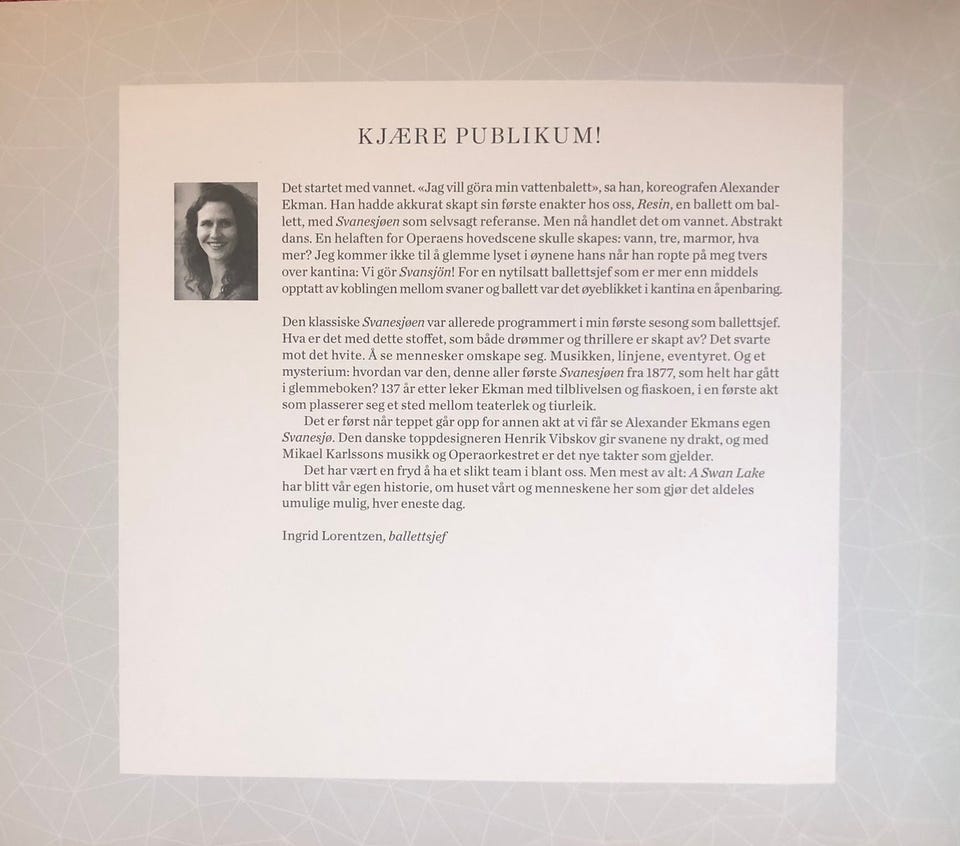 KJÆRE PUBLIKUM!

Det startet med vannet. «Jag vill göra min vattenbalett», sa han, koreografen Alexander Ekman. Han hadde akkurat skapt sin første enakter hos oss, Resin, en ballett om ballett, med Svanesjøen som selvsagt referanse. Men nå handlet det om vannet. Abstrakt dans. En helaften for Operaens hovedscene skulle skapes: vann, tre, marmor, hva mer? Jeg kommer ikke til å glemme lyset i øynene hans når han ropte på meg tvers over kantina: Vi gör Svansjön! For en nytilsatt ballettsjef som er mer enn middels opptatt av koblingen mellom svaner og ballett var det øyeblikket i kantina en åpenbaring.

Den klassiske Svanesjøen var allerede programmert i min første sesong som ballettsjef. Hva er det med dette stoffet, som både drømmer og thrillere er skapt av? Det svarte mot det hvite. Å se mennesker omskape seg. Musikken, linjene, eventyret. Og et mysterium: hvordan var den, denne aller første Svanesjøen fra 1877, som helt har gått i glemmeboken? 137 år etter leker Ekman med tilblivelsen og fiaskoen, i en første akt som plasserer seg et sted mellom teaterlek og tiurleik.

Det er først når teppet går opp for annen akt at vi får se Alexander Ekmans egen Svanesjø. Den danske toppdesigneren Henrik Vibskov gir svanene ny drakt, og med Mikael Karlssons musikk og Operaorkestret er det nye takter som gjelder.

Det har vært en fryd å ha et slikt team i blant oss. Men mest av alt: A Swan Lake har blitt vår egen historie, om huset vårt og menneskene her som gjør det aldeles umulige mulig, hver eneste dag.

Ingrid Lorentzen, ballettsjef